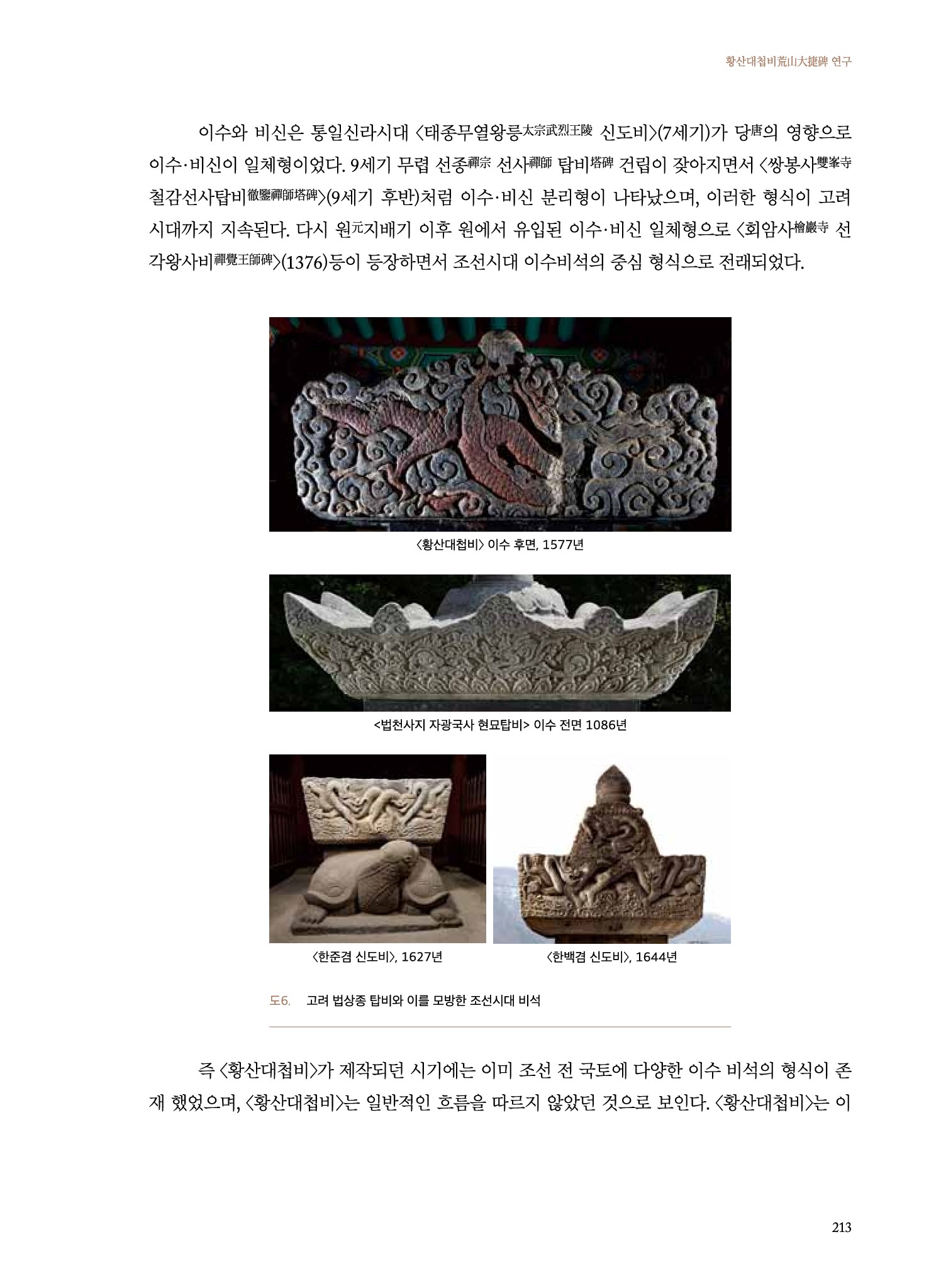 황산대첩비荒山大捷碑 연구

이수와 비신은 통일신라시대 〈태종무열왕릉太宗武烈王陵 신도비〉(7세기)가 당唐의 영향으로 이수·비신이 일체형이었다. 9세기 무렵 선종禪宗 선사禪師 탑비塔碑 건립이 잦아지면서 〈쌍봉사雙峯寺 철감선사탑비徹鑒禪師塔碑〉(9세기 후반)처럼 이수·비신 분리형이 나타났으며, 이러한 형식이 고려시대까지 지속된다. 다시 원元지배기 이후 원에서 유입된 이수·비신 일체형으로 〈회암사檜巖寺 선각왕사비禪覺王師碑〉(1376)등이 등장하면서 조선시대 이수비석의 중심 형식으로 전래되었다.

〈황산대첩비〉 이수 후면, 1577년

<법천사지 자광국사 현묘탑비> 이수 전면 1086년

〈한준겸 신도비〉, 1627년

〈한백겸 신도비〉, 1644년

도6. 고려 법상종 탑비와 이를 모방한 조선시대 비석

즉 〈황산대첩비〉가 제작되던 시기에는 이미 조선 전 국토에 다양한 이수 비석의 형식이 존재 했었으며, 〈황산대첩비〉는 일반적인 흐름을 따르지 않았던 것으로 보인다. 〈황산대첩비〉는 이

213